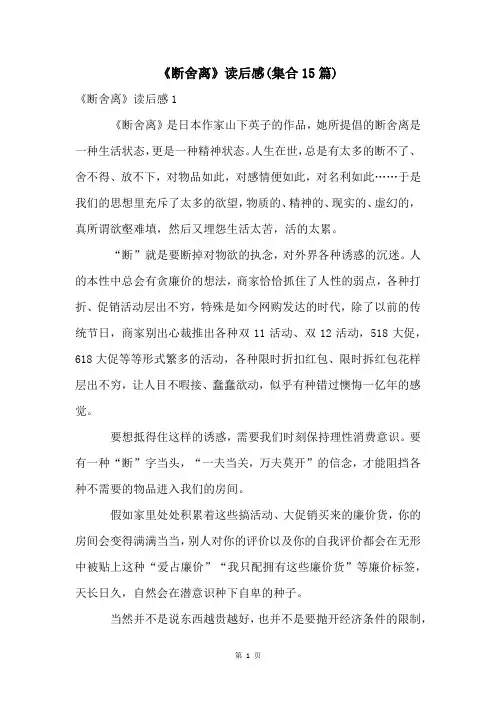 《断舍离》读后感(集合15篇)

《断舍离》读后感1

《断舍离》是日本作家山下英子的作品，她所提倡的断舍离是一种生活状态，更是一种精神状态。人生在世，总是有太多的断不了、舍不得、放不下，对物品如此，对感情便如此，对名利如此……于是我们的思想里充斥了太多的欲望，物质的、精神的、现实的、虚幻的，真所谓欲壑难填，然后又埋怨生活太苦，活的太累。

“断”就是要断掉对物欲的执念，对外界各种诱惑的沉迷。人的本性中总会有贪廉价的想法，商家恰恰抓住了人性的弱点，各种打折、促销活动层出不穷，特殊是如今网购发达的时代，除了以前的传统节日，商家别出心裁推出各种双11活动、双12活动，518大促，618大促等等形式繁多的活动，各种限时折扣红包、限时拆红包花样层出不穷，让人目不暇接、蠢蠢欲动，似乎有种错过懊悔一亿年的感觉。

要想抵得住这样的诱惑，需要我们时刻保持理性消费意识。要有一种“断”字当头，“一夫当关，万夫莫开”的信念，才能阻挡各种不需要的物品进入我们的房间。

假如家里处处积累着这些搞活动、大促销买来的廉价货，你的房间会变得满满当当，别人对你的评价以及你的自我评价都会在无形中被贴上这种“爱占廉价”“我只配拥有这些廉价货”等廉价标签，天长日久，自然会在潜意识种下自卑的种子。

当然并不是说东西越贵越好，也并不是要抛开经济条件的限制，

第 1 页